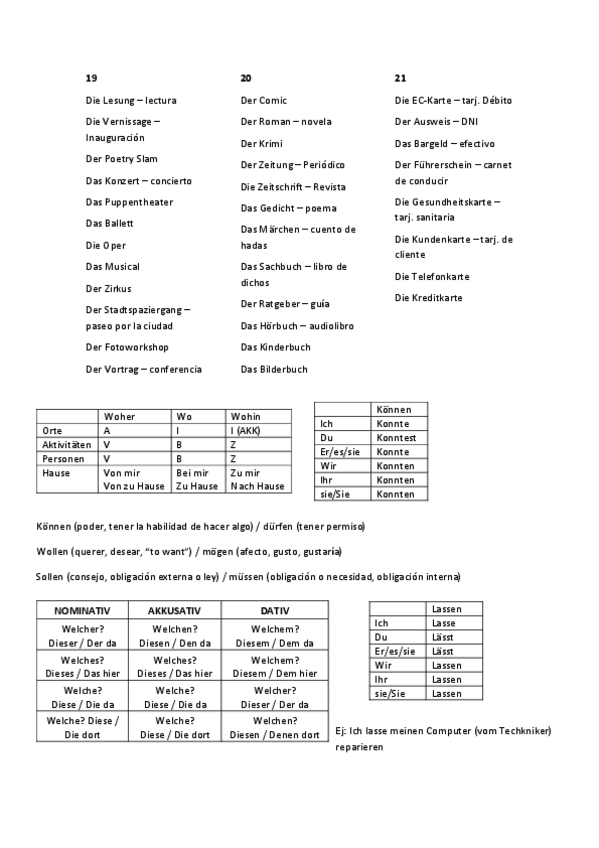 19

Die Lesung – lectura

Die Vernissage – Inauguración

Der Poetry Slam

Das Konzert – concierto

Das Puppentheater

Das Ballett

Die Oper

Das Musical

Der Zirkus

Der Stadtspaziergang – paseo por la ciudad

Der Fotoworkshop

Der Vortrag – conferencia

20

Der Comic

Der Roman – novela

Der Krimi

Der Zeitung – Periódico

Die Zeitschrift – Revista

Das Gedicht – poema

Das Märchen – cuento de hadas

Das Sachbuch – libro de dichos

Der Ratgeber – guía

Das Hörbuch – audiolibro

Das Kinderbuch

Das Bilderbuch

21

Die EC-Karte – tarj. Débito

Der Ausweis – DNI

Das Bargeld – efectivo

Der Führerschein – carnet de conducir

Die Gesundheitskarte – tarj. sanitaria

Die Kundenkarte – tarj. de cliente

Die Telefonkarte

Die Kreditkarte

| | Woher | Wo | Wohin |
|---|---|---|---|
| Orte | A | I | I (AKK) |
| Aktivitäten | V | B | Z |
| Personen | V | B | Z |
| Hause | Von mir Von zu Hause | Bei mir Zu Hause | Zu mir Nach Hause |

| | Können |
|---|---|
| Ich | Konnte |
| Du | Konntest |
| Er/es/sie | Konnte |
| Wir | Konnten |
| Ihr | Konnten |
| sie/Sie | Konnten |

Können (poder, tener la habilidad de hacer algo) / dürfen (tener permiso)

Wollen (querer, desear, "to want") / mögen (afecto, gusto, gustaría)

Sollen (consejo, obligación externa o ley) / müssen (obligación o necesidad, obligación interna)

| NOMINATIV | AKKUSATIV | DATIV |
|---|---|---|
| Welcher? Dieser / Der da | Welchen? Diesen / Den da | Welchem? Diesem / Dem da |
| Welches? Dieses / Das hier | Welches? Dieses / Das hier | Welchem? Diesem / Dem hier |
| Welche? Diese / Die da | Welche? Diese / Die da | Welcher? Dieser / Der da |
| Welche? Diese / Die dort | Welche? Diese / Die dort | Welchen? Diesen / Denen dort |

| | Lassen |
|---|---|
| Ich | Lasse |
| Du | Lässt |
| Er/es/sie | Lässt |
| Wir | Lassen |
| Ihr | Lassen |
| sie/Sie | Lassen |

Ej: Ich lasse meinen Computer (vom Techkniker) reparieren